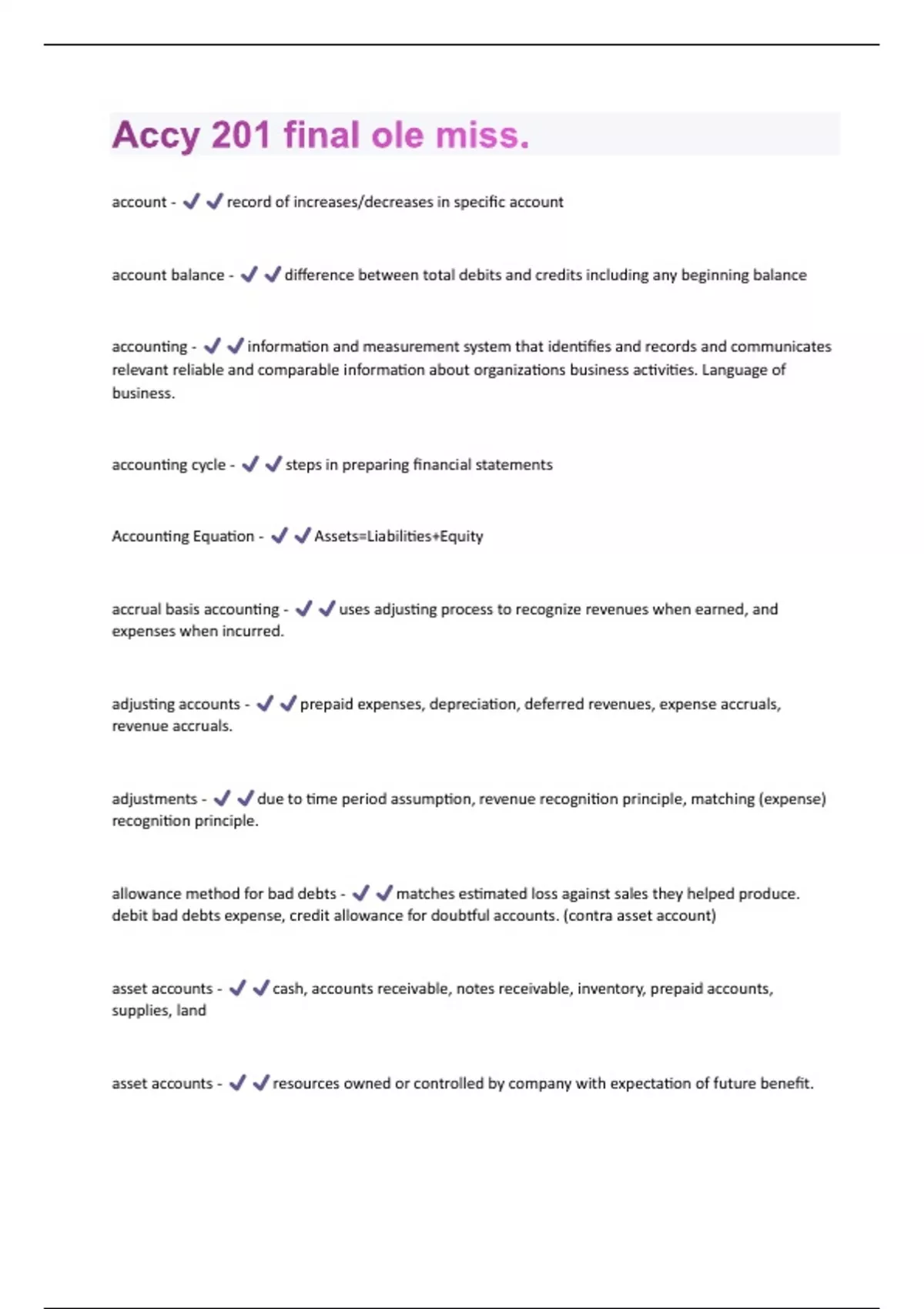 Accy 201 final ole miss.

account - ✔✔record of increases/decreases in specific account

account balance - ✔✔difference between total debits and credits including any beginning balance

accounting - ✔✔information and measurement system that identifies and records and communicates relevant reliable and comparable information about organizations business activities. Language of business.

accounting cycle - ✔✔steps in preparing financial statements

Accounting Equation - ✔✔Assets=Liabilities+Equity

accrual basis accounting - ✔✔uses adjusting process to recognize revenues when earned, and expenses when incurred.

adjusting accounts - ✔✔prepaid expenses, depreciation, deferred revenues, expense accruals, revenue accruals.

adjustments - ✔✔due to time period assumption, revenue recognition principle, matching (expense) recognition principle.

allowance method for bad debts - ✔✔matches estimated loss against sales they helped produce. debit bad debts expense, credit allowance for doubtful accounts. (contra asset account)

asset accounts - ✔✔cash, accounts receivable, notes receivable, inventory, prepaid accounts, supplies, land

asset accounts - ✔✔resources owned or controlled by company with expectation of future benefit.